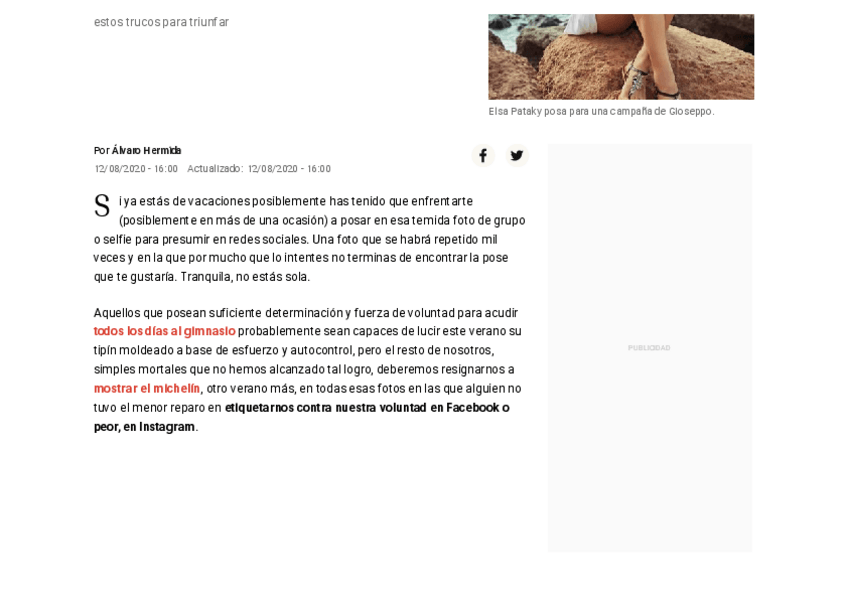 estos trucos para triunfar

Elsa Pataky posa para una campaña de Gioseppo.

Por Álvaro Hermida

12/08/2020 - 16:00 Actualizado: 12/08/2020 - 16:00

Si ya estás de vacaciones posiblemente has tenido que enfrentarte (posiblemente en más de una ocasión) a posar en esa temida foto de grupo o selfie para presumir en redes sociales. Una foto que se habrá repetido mil veces y en la que por mucho que lo intentes no terminas de encontrar la pose que te gustaría. Tranquila, no estás sola.

Aquellos que posean suficiente determinación y fuerza de voluntad para acudir todos los días al gimnasio probablemente sean capaces de lucir este verano su tipín moldeado a base de esfuerzo y autocontrol, pero el resto de nosotros, simples mortales que no hemos alcanzado tal logro, deberemos resignarnos a mostrar el michelín, otro verano más, en todas esas fotos en las que alguien no tuvo el menor reparo en etiquetarnos contra nuestra voluntad en Facebook o peor, en Instagram.

PUBLICIDAD